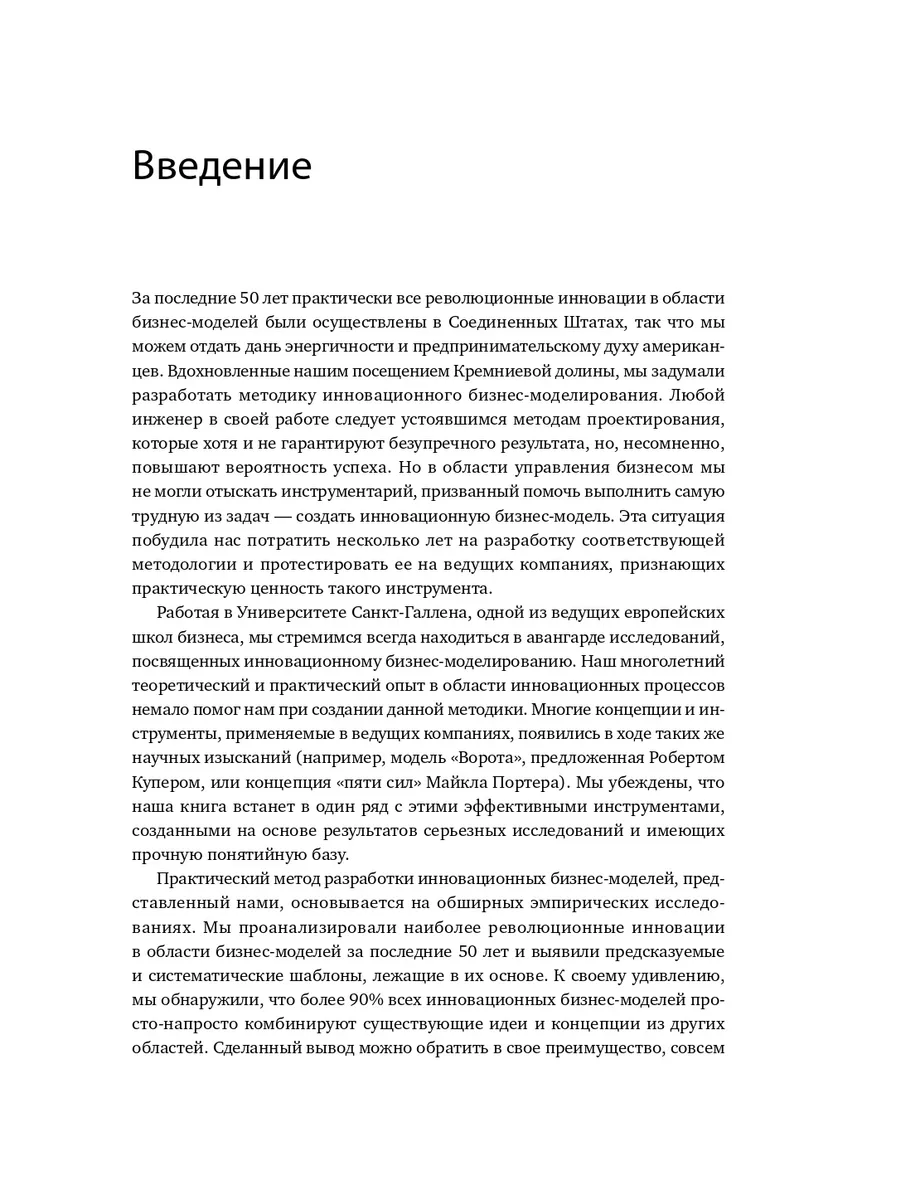 Введение

За последние 50 лет практически все революционные инновации в области бизнес-моделей были осуществлены в Соединенных Штатах, так что мы можем отдать дань энергичности и предпринимательскому духу американцев. Вдохновленные нашим посещением Кремниевой долины, мы задумали разработать методику инновационного бизнес-моделирования. Любой инженер в своей работе следует устоявшимся методам проектирования, которые хотя и не гарантируют безупречного результата, но, несомненно, повышают вероятность успеха. Но в области управления бизнесом мы не могли отыскать инструментарий, призванный помочь выполнить самую трудную из задач — создать инновационную бизнес-модель. Эта ситуация побудила нас потратить несколько лет на разработку соответствующей методологии и протестировать ее на ведущих компаниях, признающих практическую ценность такого инструмента.

Работая в Университете Санкт-Галлена, одной из ведущих европейских школ бизнеса, мы стремимся всегда находиться в авангарде исследований, посвященных инновационному бизнес-моделированию. Наш многолетний теоретический и практический опыт в области инновационных процессов немало помог нам при создании данной методики. Многие концепции и инструменты, применяемые в ведущих компаниях, появились в ходе таких же научных изысканий (например, модель «Ворота», предложенная Робертом Купером, или концепция «пяти сил» Майкла Портера). Мы убеждены, что наша книга встанет в один ряд с этими эффективными инструментами, созданными на основе результатов серьезных исследований и имеющих прочную понятийную базу.

Практический метод разработки инновационных бизнес-моделей, представленный нами, основывается на обширных эмпирических исследованиях. Мы проанализировали наиболее революционные инновации в области бизнес-моделей за последние 50 лет и выявили предсказуемые и систематические шаблоны, лежащие в их основе. К своему удивлению, мы обнаружили, что более 90% всех инновационных бизнес-моделей просто-напросто комбинируют существующие идеи и концепции из других областей. Сделанный вывод можно обратить в свое преимущество, совсем